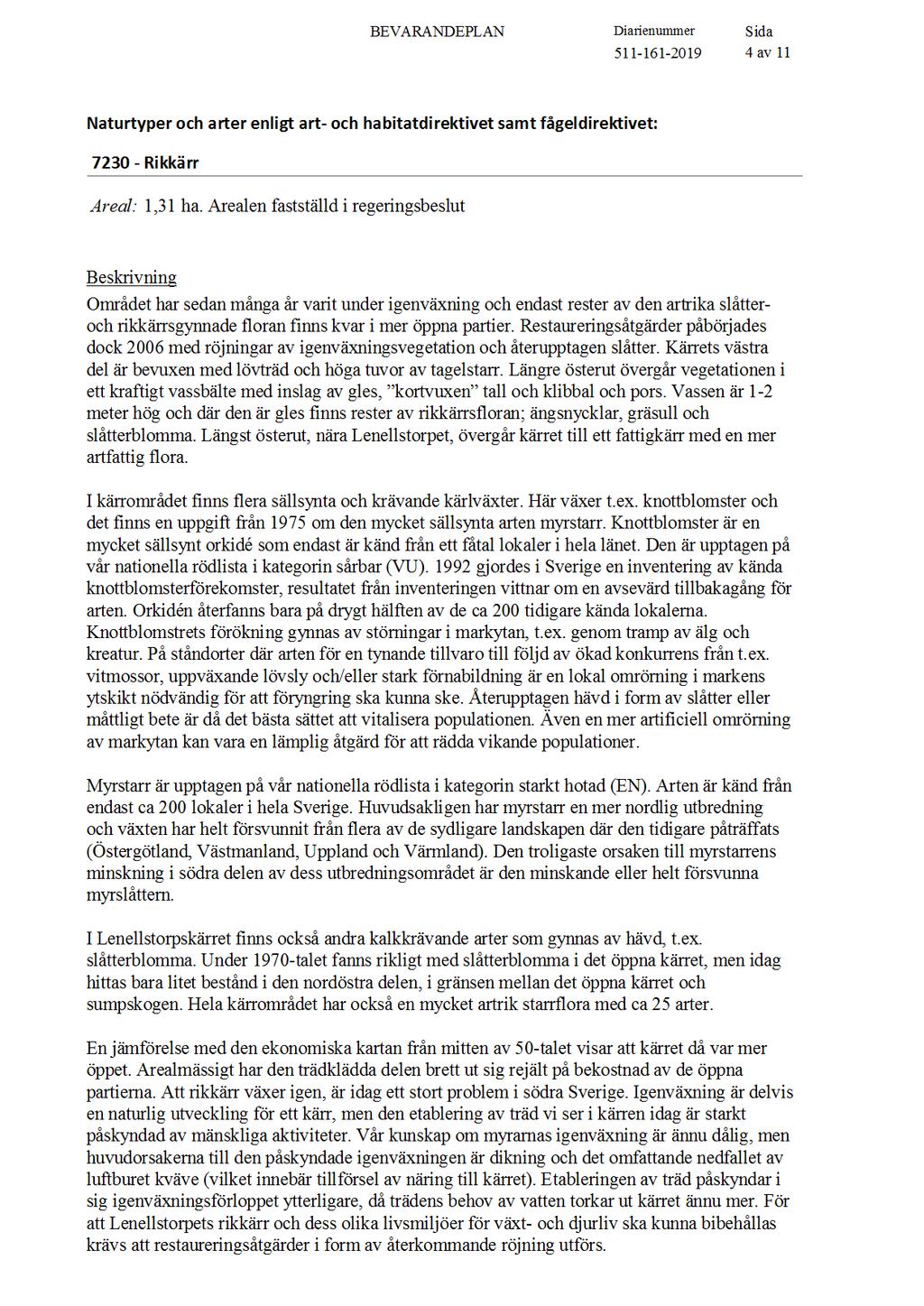 BEVARANDEPLAN

Diarienummer
511-161-2019

Sida
4 av 11

Naturtyper och arter enligt art- och habitatdirektivet samt fågeldirektivet:

7230 - Rikkärr

Areal: 1,31 ha. Arealen fastställd i regeringsbeslut

Beskrivning
Området har sedan många år varit under igenväxning och endast rester av den artrika slåtter- och rikkärrsgynnade floran finns kvar i mer öppna partier. Restaureringsåtgärder påbörjades dock 2006 med röjningar av igenväxningsvegetation och återupptagen slåtter. Kärrets västra del är bevuxen med lövträd och höga tuvor av tagelstarr. Längre österut övergår vegetationen i ett kraftigt vassbälte med inslag av gles, ”kortvuxen” tall och klibbal och pors. Vassen är 1-2 meter hög och där den är gles finns rester av rikkärrsfloran; ängsnycklar, gräsull och slåtterblomma. Längst österut, nära Lenellstorpet, övergår kärret till ett fattigkärr med en mer artfattig flora.

I kärrområdet finns flera sällsynta och krävande kärlväxter. Här växer t.ex. knottblomster och det finns en uppgift från 1975 om den mycket sällsynta arten myrstarr. Knottblomster är en mycket sällsynt orkidé som endast är känd från ett fåtal lokaler i hela länet. Den är upptagen på vår nationella rödlista i kategorin sårbar (VU). 1992 gjordes i Sverige en inventering av kända knottblomsterförekomster, resultatet från inventeringen vittnar om en avsevärd tillbakagång för arten. Orkidén återfanns bara på drygt hälften av de ca 200 tidigare kända lokalerna. Knottblomstrets förökning gynnas av störningar i markytan, t.ex. genom tramp av älg och kreatur. På ståndorter där arten för en tynande tillvaro till följd av ökad konkurrens från t.ex. vitmossor, uppväxande lövsly och/eller stark förnabildning är en lokal omrörning i markens ytskikt nödvändig för att föryngring ska kunna ske. Återupptagen hävd i form av slåtter eller måttligt bete är då det bästa sättet att vitalisera populationen. Även en mer artificiell omrörning av markytan kan vara en lämplig åtgärd för att rädda vikande populationer.

Myrstarr är upptagen på vår nationella rödlista i kategorin starkt hotad (EN). Arten är känd från endast ca 200 lokaler i hela Sverige. Huvudsakligen har myrstarr en mer nordlig utbredning och växten har helt försvunnit från flera av de sydligare landskapen där den tidigare påträffats (Östergötland, Västmanland, Uppland och Värmland). Den troligaste orsaken till myrstarrens minskning i södra delen av dess utbredningsområdet är den minskande eller helt försvunna myrslåttern.

I Lenellstorpskärret finns också andra kalkkrävande arter som gynnas av hävd, t.ex. slåtterblomma. Under 1970-talet fanns rikligt med slåtterblomma i det öppna kärret, men idag hittas bara litet bestånd i den nordöstra delen, i gränsen mellan det öppna kärret och sumpskogen. Hela kärrområdet har också en mycket artrik starrflora med ca 25 arter.

En jämförelse med den ekonomiska kartan från mitten av 50-talet visar att kärret då var mer öppet. Arealmässigt har den trädklädda delen brett ut sig rejält på bekostnad av de öppna partierna. Att rikkärr växer igen, är idag ett stort problem i södra Sverige. Igenväxning är delvis en naturlig utveckling för ett kärr, men den etablering av träd vi ser i kärren idag är starkt påskyndad av mänskliga aktiviteter. Vår kunskap om myrarnas igenväxning är ännu dålig, men huvudorsakerna till den påskyndade igenväxningen är dikning och det omfattande nedfallet av luftburet kväve (vilket innebär tillförsel av näring till kärret). Etableringen av träd påskyndar i sig igenväxningsförloppet ytterligare, då trädens behov av vatten torkar ut kärret ännu mer. För att Lenellstorpets rikkärr och dess olika livsmiljöer för växt- och djurliv ska kunna bibehållas krävs att restaureringsåtgärder i form av återkommande röjning utförs.